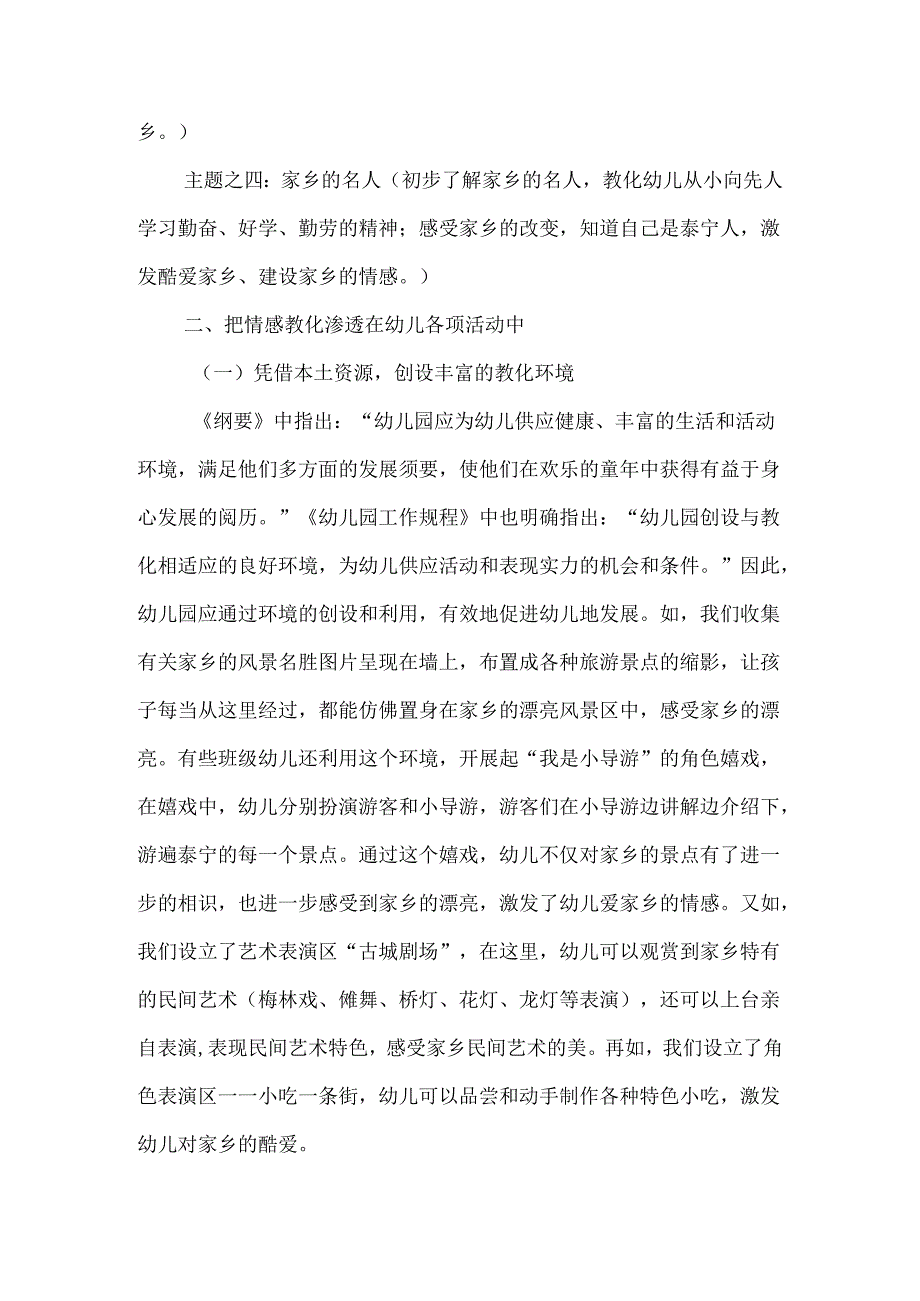 乡。）

主题之四：家乡的名人（初步了解家乡的名人，教化幼儿从小向先人学习勤奋、好学、勤劳的精神；感受家乡的改变，知道自己是泰宁人，激发酷爱家乡、建设家乡的情感。）

二、把情感教化渗透在幼儿各项活动中

（一）凭借本土资源，创设丰富的教化环境

《纲要》中指出：“幼儿园应为幼儿供应健康、丰富的生活和活动环境，满足他们多方面的发展须要，使他们在欢乐的童年中获得有益于身心发展的阅历。”《幼儿园工作规程》中也明确指出：“幼儿园创设与教化相适应的良好环境，为幼儿供应活动和表现实力的机会和条件。”因此，幼儿园应通过环境的创设和利用，有效地促进幼儿地发展。如，我们收集有关家乡的风景名胜图片呈现在墙上，布置成各种旅游景点的缩影，让孩子每当从这里经过，都能仿佛置身在家乡的漂亮风景区中，感受家乡的漂亮。有些班级幼儿还利用这个环境，开展起“我是小导游”的角色嬉戏，在嬉戏中，幼儿分别扮演游客和小导游，游客们在小导游边讲解边介绍下，游遍泰宁的每一个景点。通过这个嬉戏，幼儿不仅对家乡的景点有了进一步的相识，也进一步感受到家乡的漂亮，激发了幼儿爱家乡的情感。又如，我们设立了艺术表演区“古城剧场”，在这里，幼儿可以观赏到家乡特有的民间艺术（梅林戏、傩舞、桥灯、花灯、龙灯等表演），还可以上台亲自表演,表现民间艺术特色，感受家乡民间艺术的美。再如，我们设立了角色表演区一一小吃一条街，幼儿可以品尝和动手制作各种特色小吃，激发幼儿对家乡的酷爱。